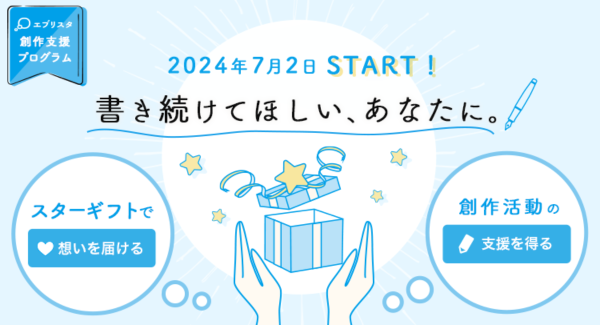 エブリスタ
創作支援
プログラム

2024年7月2日 START！

書き続けてほしい、あなたに。

スターギフトで
想いを届ける

創作活動の
支援を得る